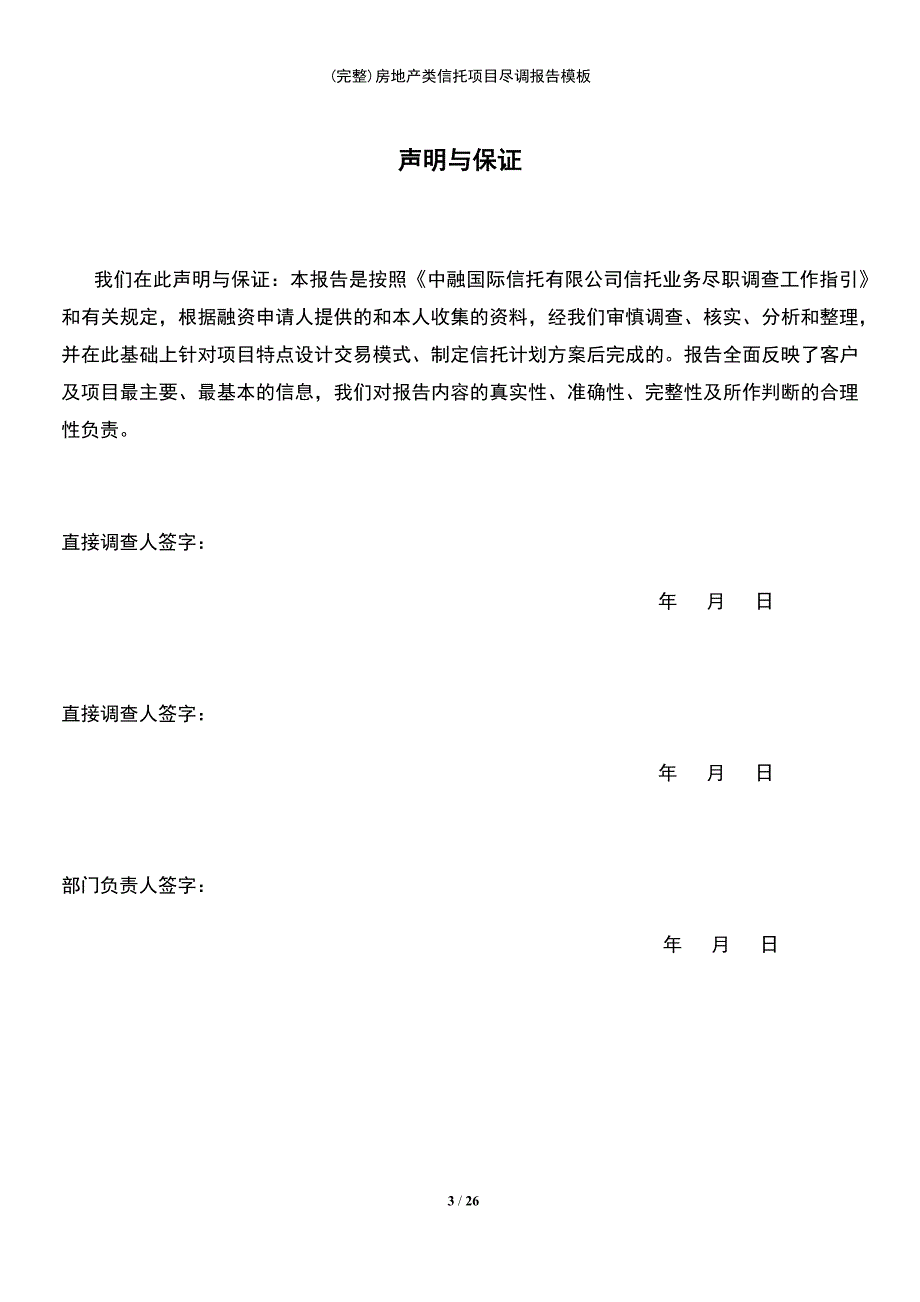 (完整)房地产类信托项目尽调报告模板

声明与保证

我们在此声明与保证：本报告是按照《中融国际信托有限公司信托业务尽职调查工作指引》和有关规定，根据融资申请人提供的和本人收集的资料，经我们审慎调查、核实、分析和整理，并在此基础上针对项目特点设计交易模式、制定信托计划方案后完成的。报告全面反映了客户及项目最主要、最基本的信息，我们对报告内容的真实性、准确性、完整性及所作判断的合理性负责。

直接调查人签字：

年 月 日

直接调查人签字：

年 月 日

部门负责人签字：

年 月 日

3 / 26